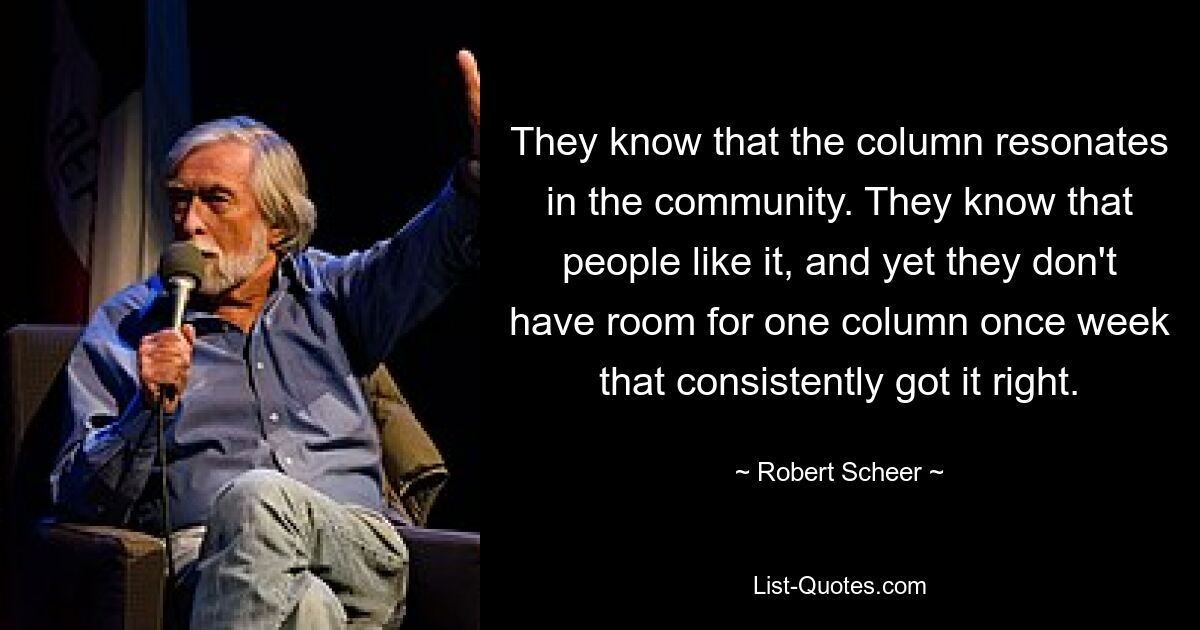 They know that the column resonates in the community. They know that people like it, and yet they don't have room for one column once week that consistently got it right.

~ Robert Scheer ~

List-Quotes.com